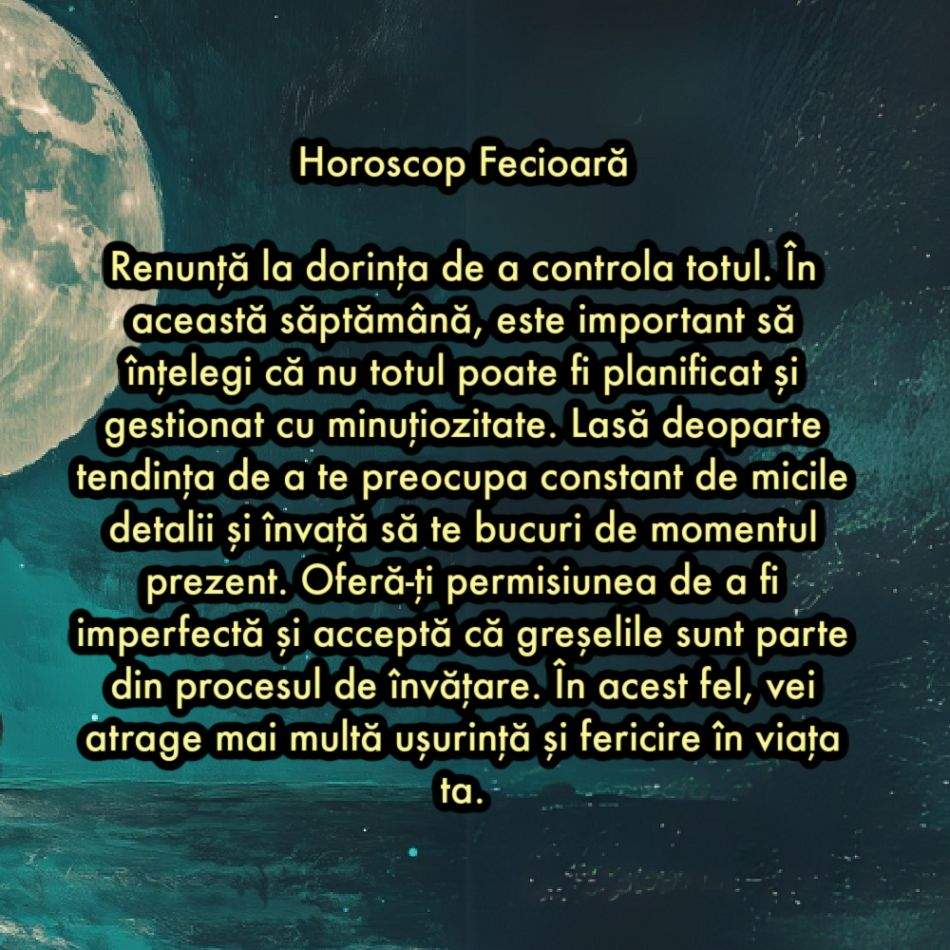 Horoscop Fecioară

Renunță la dorința de a controla totul. În această săptămână, este important să înțelegi că nu totul poate fi planificat și gestionat cu minuțiozitate. Lasă deoparte tendința de a te preocupa constant de micile detalii și învață să te bucuri de momentul prezent. Oferă-ți permisiunea de a fi imperfectă și acceptă că greșelile sunt parte din procesul de învățare. În acest fel, vei atrage mai multă ușurință și fericire în viața ta.